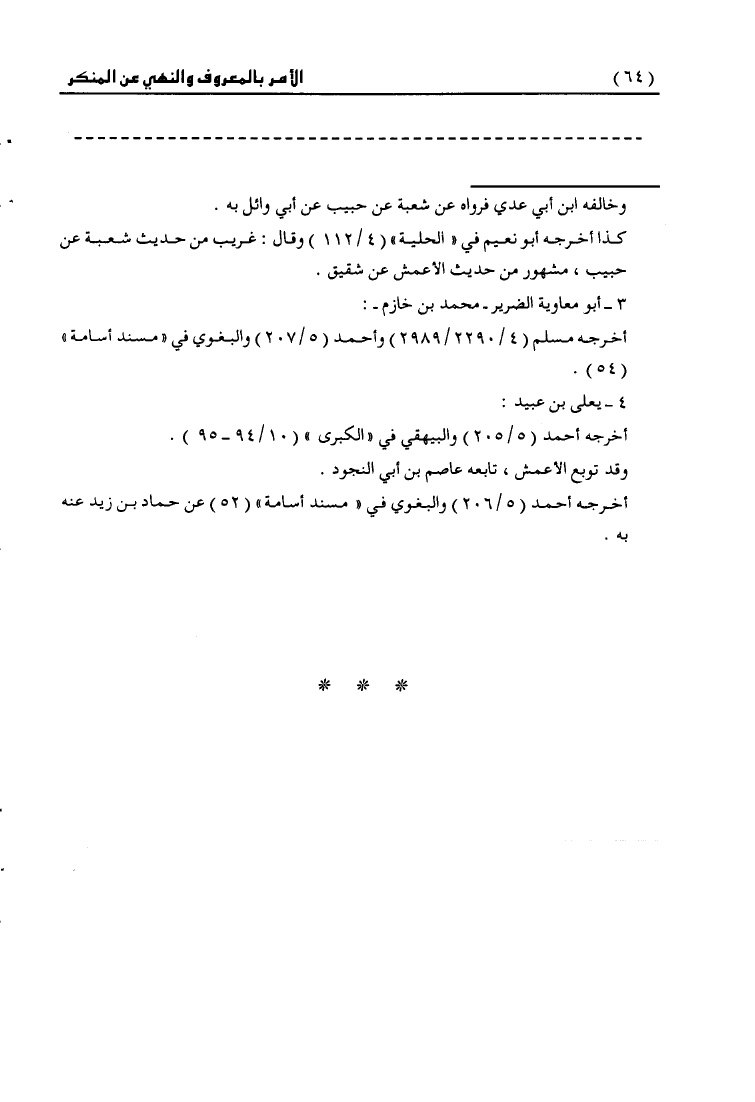 ( ٦٤ )　　　　　　　　　　　　　　　　　　الأمر بالمعروف والنهي عن المنكر

وخالفه ابن أبي عدي فرواه عن شعبة عن حبيب عن أبي وائل به .

كذا أخرجه أبو نعيم في « الحلية » ( ٤ / ١١٢ ) وقال : غريب من حديث شعبة عن حبيب ، مشهور من حديث الأعمش عن شقيق .

٣ ـ أبو معاوية الضرير ـ محمد بن خازم ـ :

أخرجه مسلم ( ٤ / ٢٢٩٠ / ٢٩٨٩ ) وأحمد ( ٥ / ٢٠٧ ) والبغوي في « مسند أسامة » ( ٥٤ ) .

٤ ـ يعلى بن عبيد :

أخرجه أحمد ( ٥ / ٢٠٥ ) والبيهقي في « الكبرى » ( ١٠ / ٩٤ ـ ٩٥ ) .

وقد توبع الأعمش ، تابعه عاصم بن أبي النجود .

أخرجه أحمد ( ٥ / ٢٠٦ ) والبغوي في « مسند أسامة » ( ٥٢ ) عن حماد بن زيد عنه به .

* * *